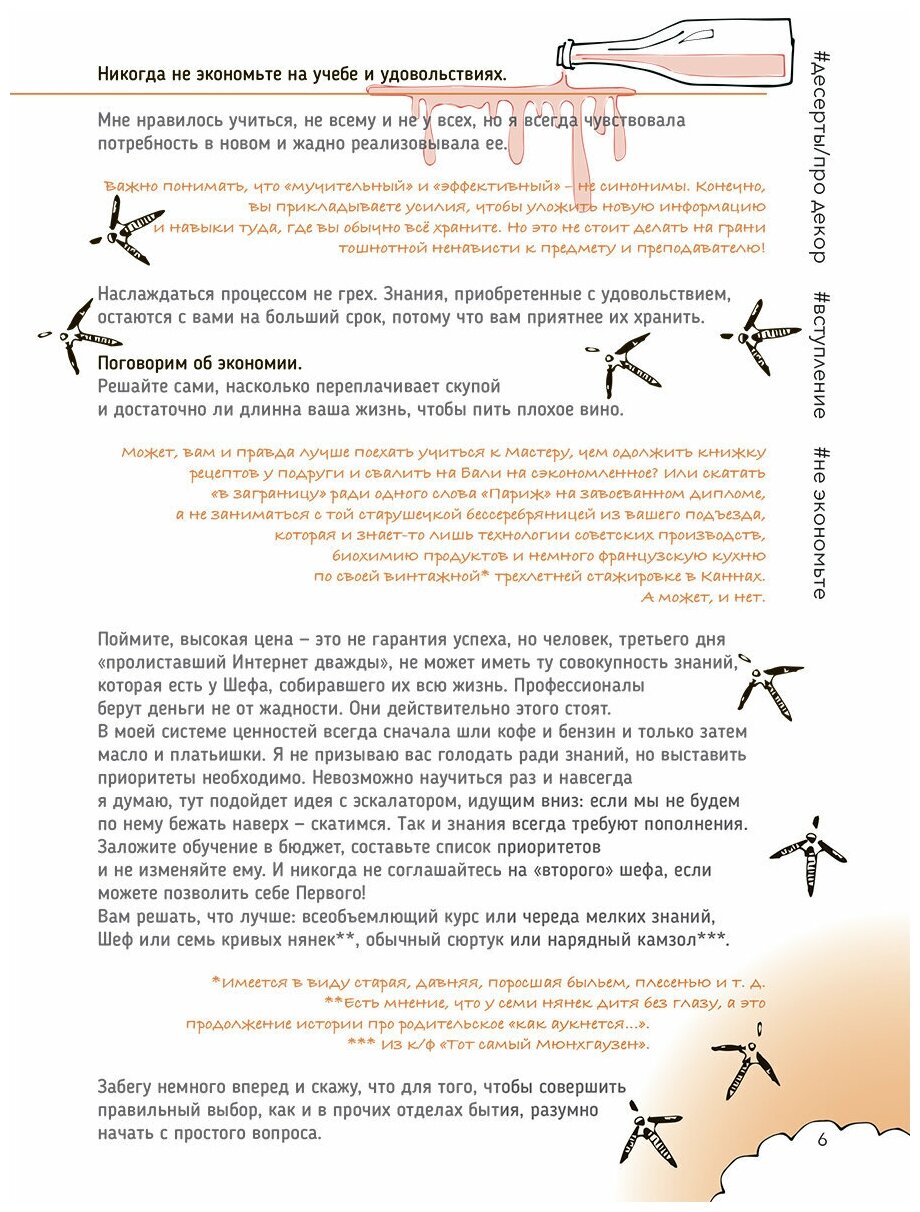 Никогда не экономьте на учебе и удовольствиях.

Мне нравилось учиться, не всему и не у всех, но я всегда чувствовала потребность в новом и жадно реализовывала ее.

Важно понимать, что «мучительный» и «эффективный» – не синонимы. Конечно, вы прикладываете усилия, чтобы уложить новую информацию и навыки туда, где вы обычно всё храните. Но это не стоит делать на грани тошнотной ненависти к предмету и преподавателю!

Наслаждаться процессом не грех. Знания, приобретенные с удовольствием, остаются с вами на больший срок, потому что вам приятнее их хранить.

Поговорим об экономии.
Решайте сами, насколько переплачивает скупой и достаточно ли длинна ваша жизнь, чтобы пить плохое вино.

Может, вам и правда лучше поехать учиться к Мастеру, чем одолжить книжку рецептов у подруги и свалить на Бали на сэкономленное? Или скатать «в заграницу» ради одного слова «Париж» на завоеванном дипломе, а не заниматься с той старушечкой бессеребряницей из вашего подъезда, которая и знает-то лишь технологии советских производств, биохимию продуктов и немного французскую кухню по своей винтажной* трехлетней стажировке в Каннах.
А может, и нет.

Поймите, высокая цена – это не гарантия успеха, но человек, третьего дня «пролиставший Интернет дважды», не может иметь ту совокупность знаний, которая есть у Шефа, собиравшего их всю жизнь. Профессионалы берут деньги не от жадности. Они действительно этого стоят.
В моей системе ценностей всегда сначала шли кофе и бензин и только затем масло и платьишки. Я не призываю вас голодать ради знаний, но выставить приоритеты необходимо. Невозможно научиться раз и навсегда я думаю, тут подойдет идея с эскалатором, идущим вниз: если мы не будем по нему бежать наверх – скатимся. Так и знания всегда требуют пополнения. Заложите обучение в бюджет, составьте список приоритетов и не изменяйте ему. И никогда не соглашайтесь на «второго» шефа, если можете позволить себе Первого!
Вам решать, что лучше: всеобъемлющий курс или череда мелких знаний, Шеф или семь кривых нянек**, обычный сюртук или нарядный камзол***.

*Имеется в виду старая, давняя, поросшая быльем, плесенью и т. д.
**Есть мнение, что у семи нянек дитя без глазу, а это продолжение истории про родительское «как аукнется...».
*** Из к/ф «Тот самый Мюнхгаузен».

Забегу немного вперед и скажу, что для того, чтобы совершить правильный выбор, как и в прочих отделах бытия, разумно начать с простого вопроса.

#десерты/про декор #вступление #не экономьте

6